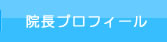 院長プロフィール